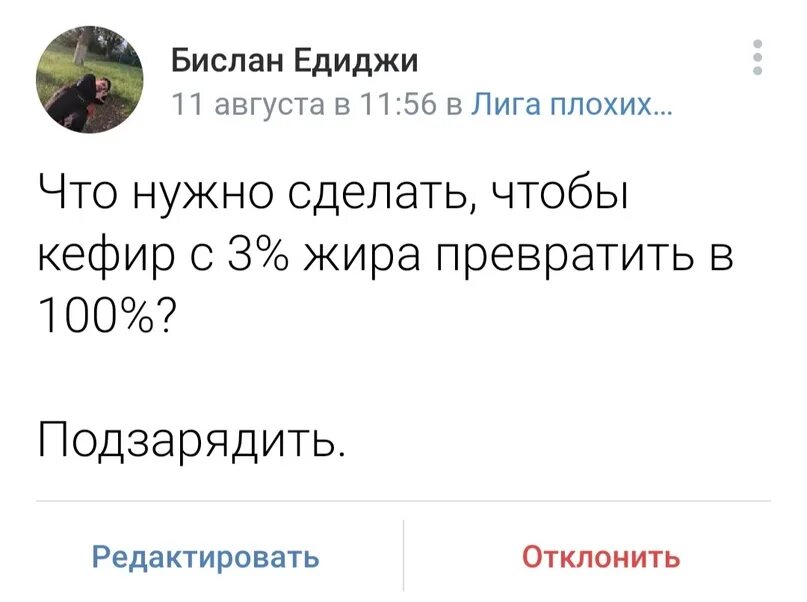 Бислан Едиджи
11 августа в 11:56 в Лига плохих...

Что нужно сделать, чтобы кефир с 3% жира превратить в 100%?

Подзарядить.

Редактировать

Отклонить